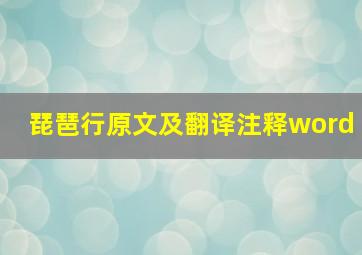 琵琶行原文及翻译注释word